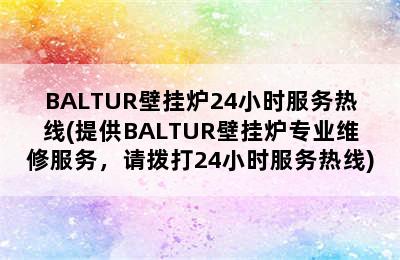 BALTUR壁挂炉24小时服务热线(提供BALTUR壁挂炉专业维修服务，请拨打24小时服务热线)